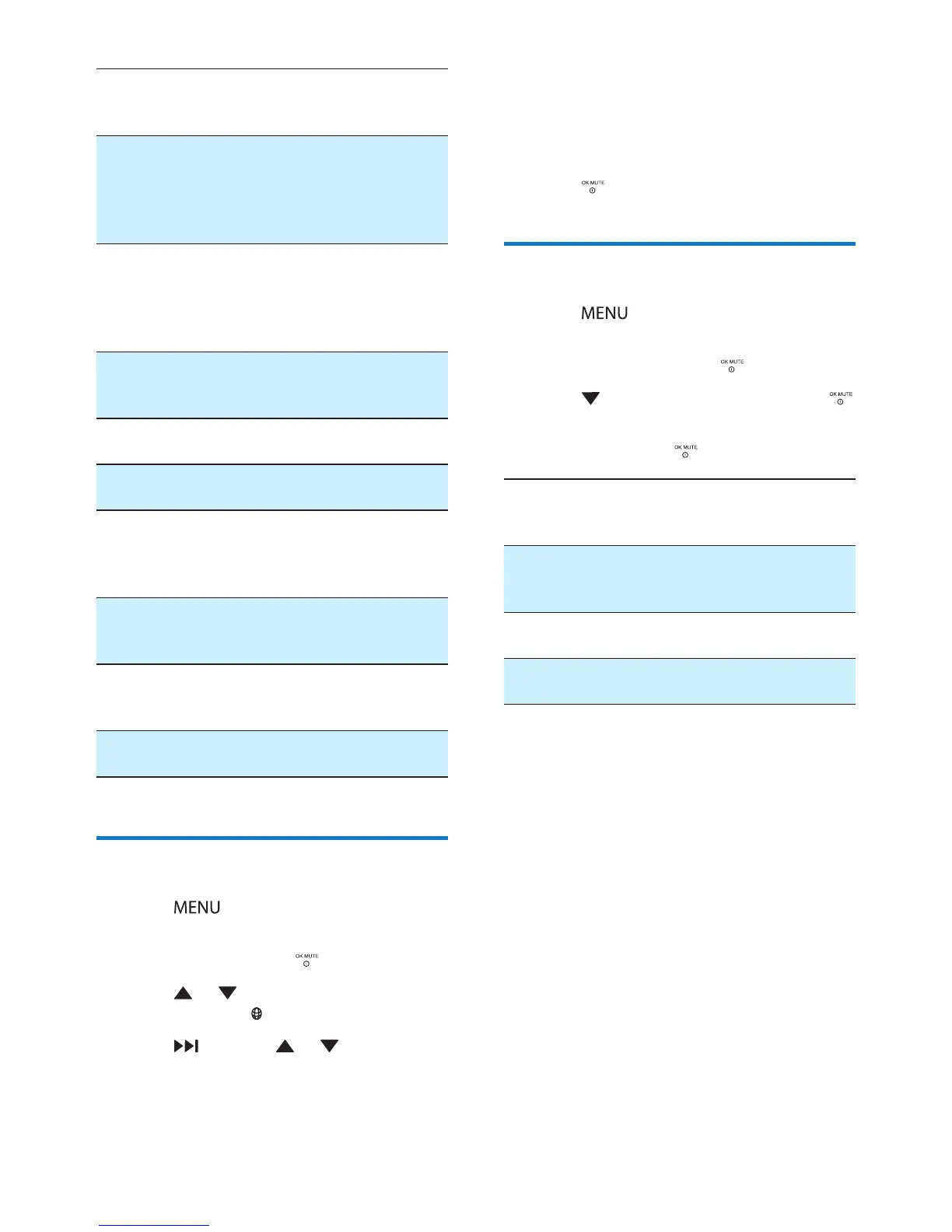 OK MUTE

MENU

OK MUTE

OK MUTE

OK MUTE

MENU

OK MUTE